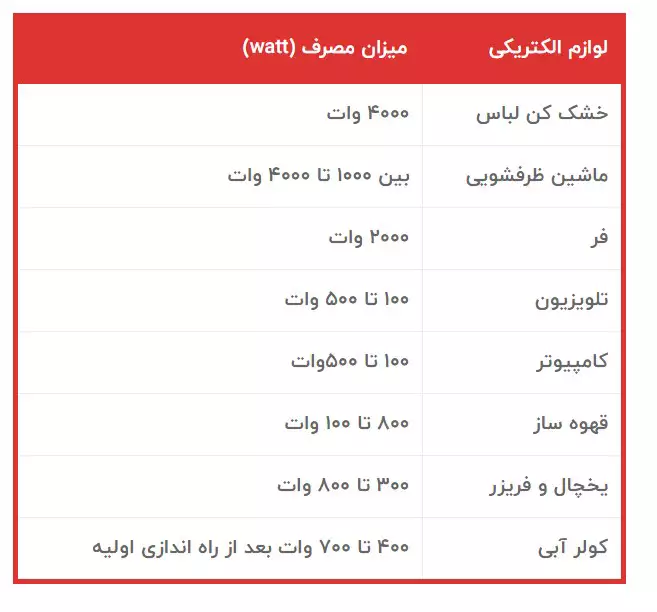 | لوازم الکتریکی | میزان مصرف (watt) |
|---|---|
| خشک کن لباس | ۴۰۰۰ وات |
| ماشین ظرفشویی | بین ۱۰۰۰ تا ۴۰۰۰ وات |
| فر | ۲۰۰۰ وات |
| تلویزیون | ۱۰۰ تا ۵۰۰ وات |
| کامپیوتر | ۱۰۰ تا ۵۰۰وات |
| قهوه ساز | ۸۰۰ تا ۱۰۰ وات |
| یخچال و فریزر | ۳۰۰ تا ۸۰۰ وات |
| کولر آبی | ۴۰۰ تا ۷۰۰ وات بعد از راه اندازی اولیه |